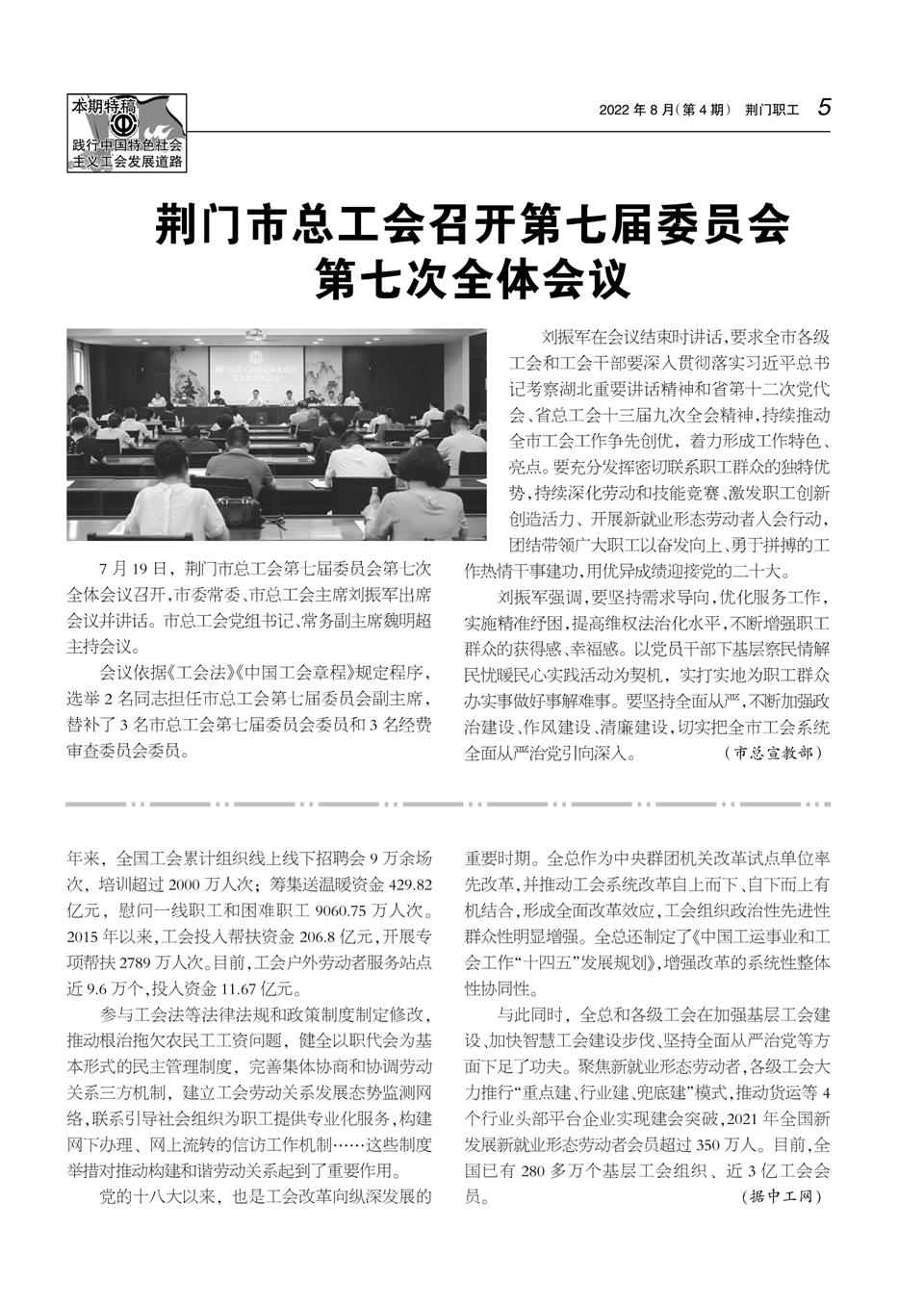 本期特稿
践行中国特色社会主义工会发展道路

2022 年 8 月(第 4 期) 荆门职工 5

荆门市总工会召开第七届委员会第七次全体会议

7 月 19 日，荆门市总工会第七届委员会第七次全体会议召开，市委常委、市总工会主席刘振军出席会议并讲话。市总工会党组书记、常务副主席魏明超主持会议。

会议依据《工会法》《中国工会章程》规定程序，选举 2 名同志担任市总工会第七届委员会副主席，替补了 3 名市总工会第七届委员会委员和 3 名经费审查委员会委员。

刘振军在会议结束时讲话，要求全市各级工会和工会干部要深入贯彻落实习近平总书记考察湖北重要讲话精神和省第十二次党代会、省总工会十三届九次全会精神，持续推动全市工会工作争先创优，着力形成工作特色、亮点。要充分发挥密切联系职工群众的独特优势，持续深化劳动和技能竞赛、激发职工创新创造活力、开展新就业形态劳动者入会行动，团结带领广大职工以奋发向上、勇于拼搏的工作热情干事建功，用优异成绩迎接党的二十大。

刘振军强调，要坚持需求导向，优化服务工作，实施精准纾困，提高维权法治化水平，不断增强职工群众的获得感、幸福感。以党员干部下基层察民情解民忧暖民心实践活动为契机，实打实地为职工群众办实事做好事解难事。要坚持全面从严，不断加强政治建设、作风建设、清廉建设，切实把全市工会系统全面从严治党引向深入。 (市总宣教部)

年来，全国工会累计组织线上线下招聘会 9 万余场次，培训超过 2000 万人次；筹集送温暖资金 429.82 亿元，慰问一线职工和困难职工 9060.75 万人次。2015 年以来，工会投入帮扶资金 206.8 亿元，开展专项帮扶 2789 万人次。目前，工会户外劳动者服务站点近 9.6 万个，投入资金 11.67 亿元。

参与工会法等法律法规和政策制度制定修改，推动根治拖欠农民工工资问题，健全以职代会为基本形式的民主管理制度，完善集体协商和协调劳动关系三方机制，建立工会劳动关系发展态势监测网络，联系引导社会组织为职工提供专业化服务，构建网下办理、网上流转的信访工作机制……这些制度举措对推动构建和谐劳动关系起到了重要作用。

党的十八大以来，也是工会改革向纵深发展的重要时期。全总作为中央群团机关改革试点单位率先改革，并推动工会系统改革自上而下、自下而上有机结合，形成全面改革效应，工会组织政治性先进性群众性明显增强。全总还制定了《中国工运事业和工会工作“十四五”发展规划》，增强改革的系统性整体性协同性。

与此同时，全总和各级工会在加强基层工会建设、加快智慧工会建设步伐、坚持全面从严治党等方面下足了功夫。聚焦新就业形态劳动者，各级工会大力推行“重点建、行业建、兜底建”模式，推动货运等 4 个行业头部平台企业实现建会突破，2021 年全国新发展新就业形态劳动者会员超过 350 万人。目前，全国已有 280 多万个基层工会组织、近 3 亿工会会员。 (据中工网)